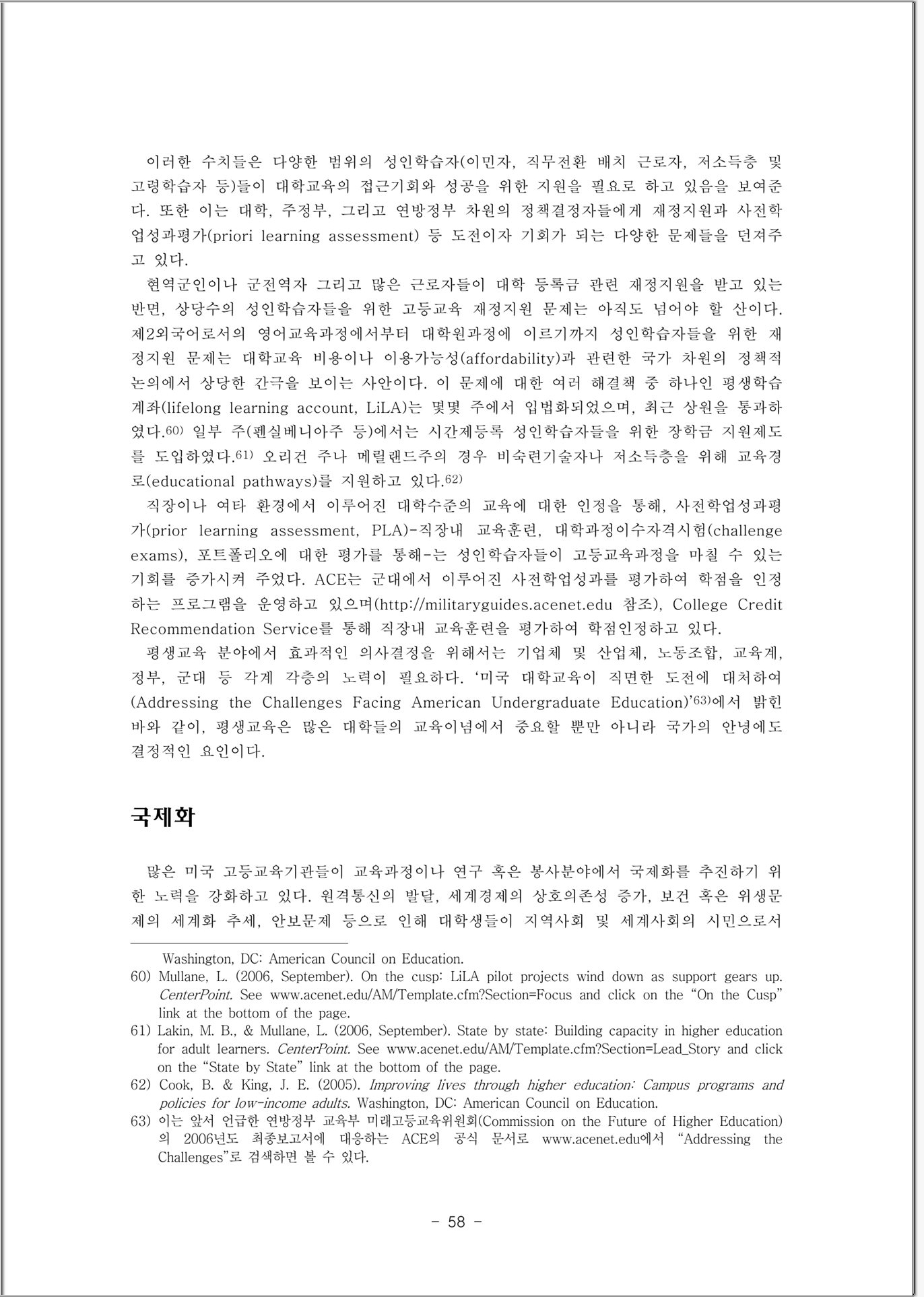 이러한 수치들은 다양한 범위의 성인학습자(이민자, 직무전환 배치 근로자, 저소득층 및 고령학습자 등)들이 대학교육의 접근기회와 성공을 위한 지원을 필요로 하고 있음을 보여준다. 또한 이는 대학, 주정부, 그리고 연방정부 차원의 정책결정자들에게 재정지원과 사전학업성과평가(priori learning assessment) 등 도전이자 기회가 되는 다양한 문제들을 던져주고 있다.

현역군인이나 군전역자 그리고 많은 근로자들이 대학 등록금 관련 재정지원을 받고 있는 반면, 상당수의 성인학습자들을 위한 고등교육 재정지원 문제는 아직도 넘어야 할 산이다. 제2외국어로서의 영어교육과정에서부터 대학원과정에 이르기까지 성인학습자들을 위한 재정지원 문제는 대학교육 비용이나 이용가능성(affordability)과 관련한 국가 차원의 정책적 논의에서 상당한 간극을 보이는 사안이다. 이 문제에 대한 여러 해결책 중 하나인 평생학습계좌(lifelong learning account, LiLA)는 몇몇 주에서 입법화되었으며, 최근 상원을 통과하였다.60) 일부 주(펜실베니아주 등)에서는 시간제등록 성인학습자들을 위한 장학금 지원제도를 도입하였다.61) 오리건 주나 메릴랜드주의 경우 비숙련기술자나 저소득층을 위해 교육경로(educational pathways)를 지원하고 있다.62)

직장이나 여타 환경에서 이루어진 대학수준의 교육에 대한 인정을 통해, 사전학업성과평가(prior learning assessment, PLA)-직장내 교육훈련, 대학과정이수자격시험(challenge exams), 포트폴리오에 대한 평가를 통해-는 성인학습자들이 고등교육과정을 마칠 수 있는 기회를 증가시켜 주었다. ACE는 군대에서 이루어진 사전학업성과를 평가하여 학점을 인정하는 프로그램을 운영하고 있으며(http://militaryguides.acenet.edu 참조), College Credit Recommendation Service를 통해 직장내 교육훈련을 평가하여 학점인정하고 있다.

평생교육 분야에서 효과적인 의사결정을 위해서는 기업체 및 산업체, 노동조합, 교육계, 정부, 군대 등 각계 각층의 노력이 필요하다. '미국 대학교육이 직면한 도전에 대처하여(Addressing the Challenges Facing American Undergraduate Education)'63)에서 밝힌 바와 같이, 평생교육은 많은 대학들의 교육이념에서 중요할 뿐만 아니라 국가의 안녕에도 결정적인 요인이다.

국제화

많은 미국 고등교육기관들이 교육과정이나 연구 혹은 봉사분야에서 국제화를 추진하기 위한 노력을 강화하고 있다. 원격통신의 발달, 세계경제의 상호의존성 증가, 보건 혹은 위생문제의 세계화 추세, 안보문제 등으로 인해 대학생들이 지역사회 및 세계사회의 시민으로서

Washington, DC: American Council on Education.
60) Mullane, L. (2006, September). On the cusp: LiLA pilot projects wind down as support gears up. CenterPoint. See www.acenet.edu/AM/Template.cfm?Section=Focus and click on the "On the Cusp" link at the bottom of the page.
61) Lakin, M. B., & Mullane, L. (2006, September). State by state: Building capacity in higher education for adult learners. CenterPoint. See www.acenet.edu/AM/Template.cfm?Section=Lead_Story and click on the "State by State" link at the bottom of the page.
62) Cook, B. & King, J. E. (2005). Improving lives through higher education: Campus programs and policies for low-income adults. Washington, DC: American Council on Education.
63) 이는 앞서 언급한 연방정부 교육부 미래고등교육위원회(Commission on the Future of Higher Education)의 2006년도 최종보고서에 대응하는 ACE의 공식 문서로 www.acenet.edu에서 "Addressing the Challenges"로 검색하면 볼 수 있다.

- 58 -